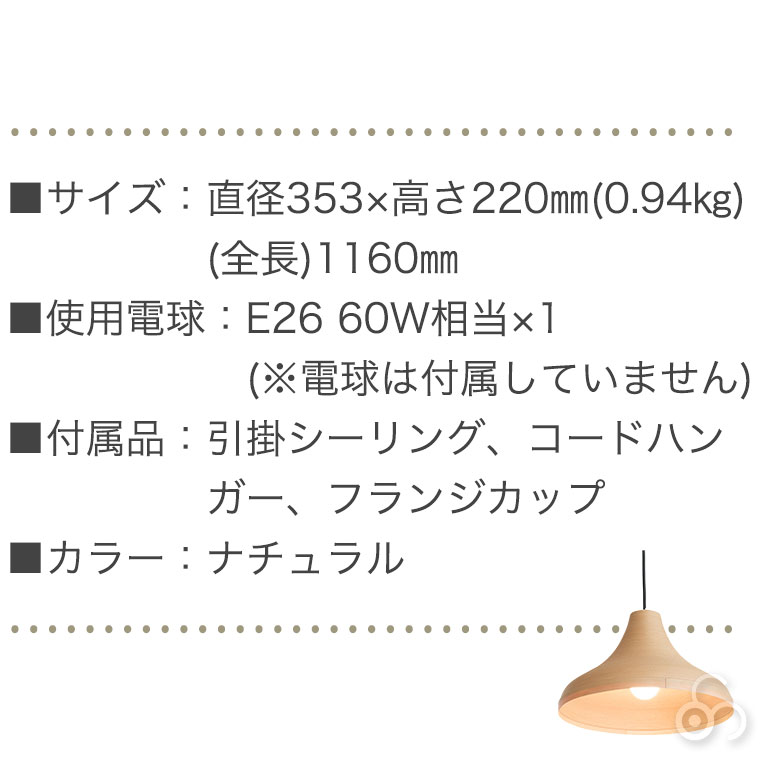 ■サイズ：直径353×高さ220㎜(0.94kg)
(全長)1160㎜
■使用電球：E26 60W相当×1
(※電球は付属していません)
■付属品：引掛シーリング、コードハンガー、フランジカップ
■カラー：ナチュラル